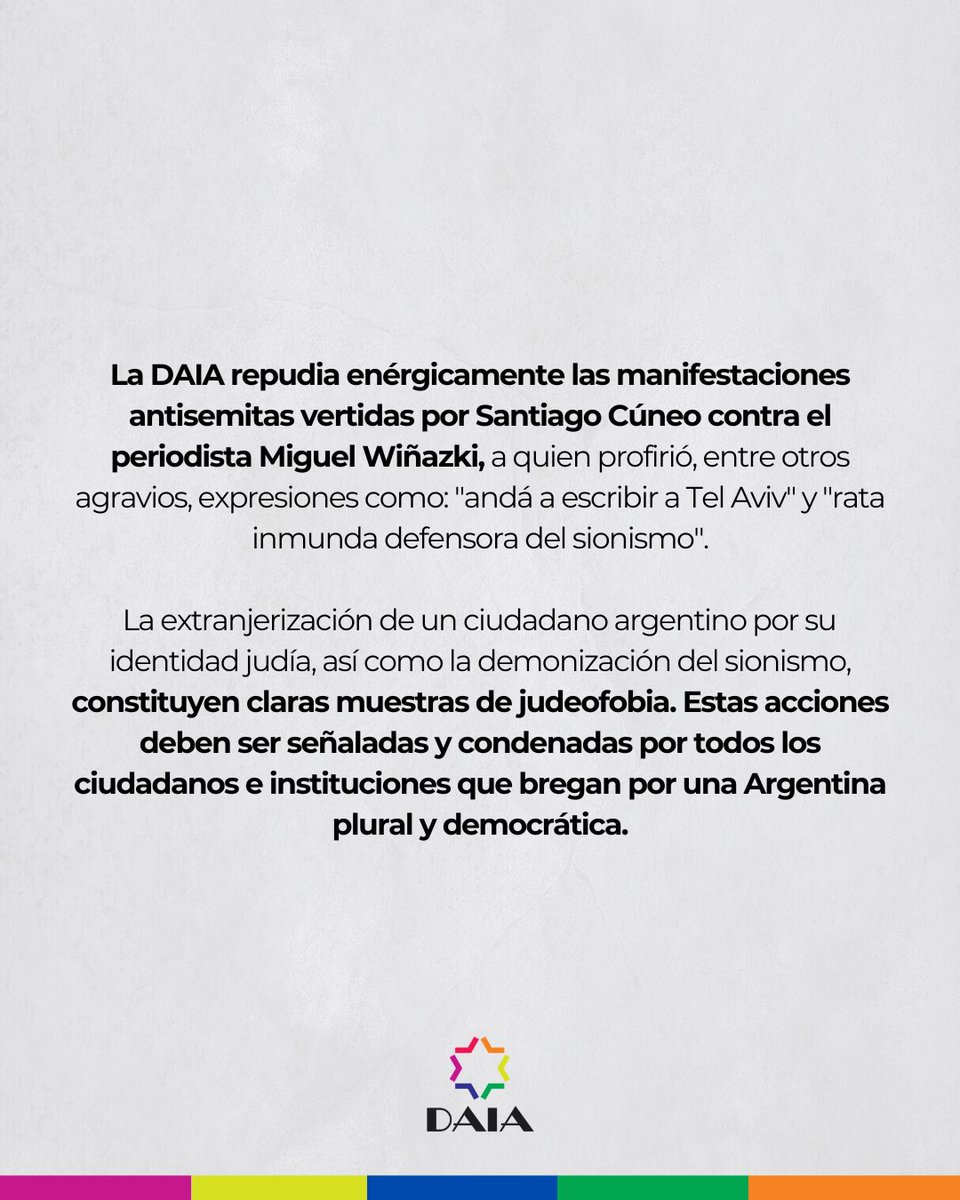 La DAIA repudia enérgicamente las manifestaciones antisemitas vertidas por Santiago Cúneo contra el periodista Miguel Wiñazki, a quien profirió, entre otros agravios, expresiones como: "andá a escribir a Tel Aviv" y "rata inmunda defensora del sionismo".

La extranjerización de un ciudadano argentino por su identidad judía, así como la demonización del sionismo, constituyen claras muestras de judeofobia. Estas acciones deben ser señaladas y condenadas por todos los ciudadanos e instituciones que bregan por una Argentina plural y democrática.

DAIA